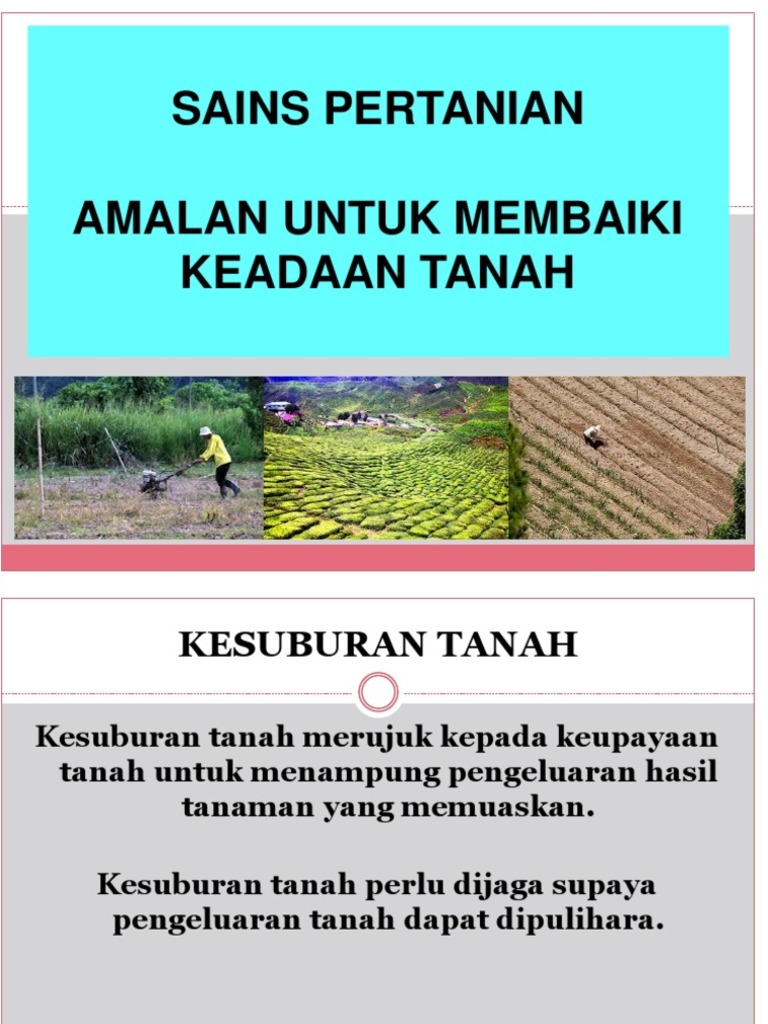 SAINS PERTANIAN

AMALAN UNTUK MEMBAIKI KEADAAN TANAH

KESUBURAN TANAH

Kesuburan tanah merujuk kepada keupayaan tanah untuk menampung pengeluaran hasil tanaman yang memuaskan.

Kesuburan tanah perlu dijaga supaya pengeluaran tanah dapat dipulihara.